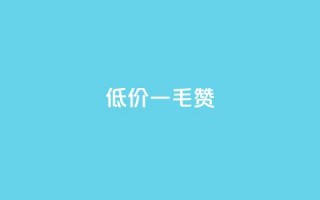 低价一毛赞